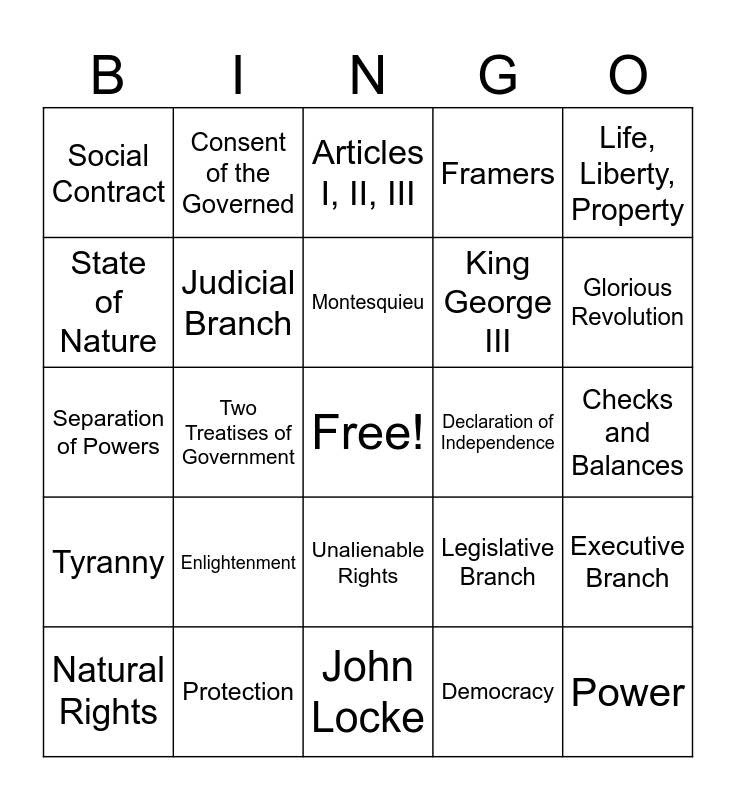 | B | I | N | G | O |
|---|---|---|---|---|
| Social Contract | Consent of the Governed | Articles I, II, III | Framers | Life, Liberty, Property |
| State of Nature | Judicial Branch | Montesquieu | King George III | Glorious Revolution |
| Separation of Powers | Two Treatises of Government | Free! | Declaration of Independence | Checks and Balances |
| Tyranny | Enlightenment | Unalienable Rights | Legislative Branch | Executive Branch |
| Natural Rights | Protection | John Locke | Democracy | Power |